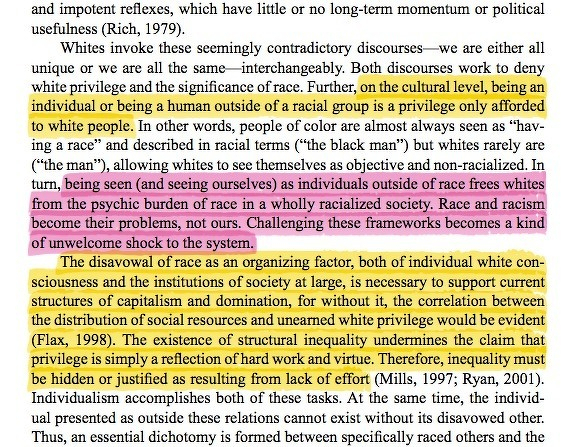 and impotent reflexes, which have little or no long-term momentum or political usefulness (Rich, 1979).

Whites invoke these seemingly contradictory discourses—we are either all unique or we are all the same—interchangeably. Both discourses work to deny white privilege and the significance of race. Further, on the cultural level, being an individual or being a human outside of a racial group is a privilege only afforded to white people. In other words, people of color are almost always seen as "having a race" and described in racial terms ("the black man") but whites rarely are ("the man"), allowing whites to see themselves as objective and non-racialized. In turn, being seen (and seeing ourselves) as individuals outside of race frees whites from the psychic burden of race in a wholly racialized society. Race and racism become their problems, not ours. Challenging these frameworks becomes a kind of unwelcome shock to the system.

The disavowal of race as an organizing factor, both of individual white consciousness and the institutions of society at large, is necessary to support current structures of capitalism and domination, for without it, the correlation between the distribution of social resources and unearned white privilege would be evident (Flax, 1998). The existence of structural inequality undermines the claim that privilege is simply a reflection of hard work and virtue. Therefore, inequality must be hidden or justified as resulting from lack of effort (Mills, 1997; Ryan, 2001). Individualism accomplishes both of these tasks. At the same time, the individual presented as outside these relations cannot exist without its disavowed other. Thus, an essential dichotomy is formed between specifically raced others and the